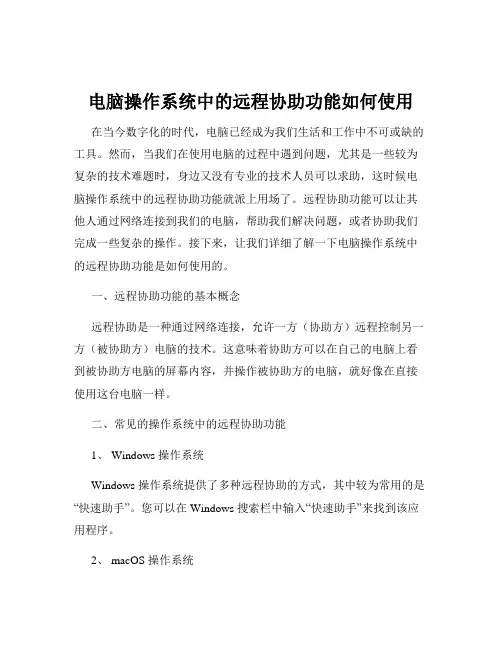 电脑操作系统中的远程协助功能如何使用

在当今数字化的时代，电脑已经成为我们生活和工作中不可或缺的工具。然而，当我们在使用电脑的过程中遇到问题，尤其是一些较为复杂的技术难题时，身边又没有专业的技术人员可以求助，这时候电脑操作系统中的远程协助功能就派上用场了。远程协助功能可以让其他人通过网络连接到我们的电脑，帮助我们解决问题，或者协助我们完成一些复杂的操作。接下来，让我们详细了解一下电脑操作系统中的远程协助功能是如何使用的。

一、远程协助功能的基本概念

远程协助是一种通过网络连接，允许一方（协助方）远程控制另一方（被协助方）电脑的技术。这意味着协助方可以在自己的电脑上看到被协助方电脑的屏幕内容，并操作被协助方的电脑，就好像在直接使用这台电脑一样。

二、常见的操作系统中的远程协助功能

1、 Windows 操作系统

Windows 操作系统提供了多种远程协助的方式，其中较为常用的是“快速助手”。您可以在 Windows 搜索栏中输入“快速助手”来找到该应用程序。

2、 macOS 操作系统